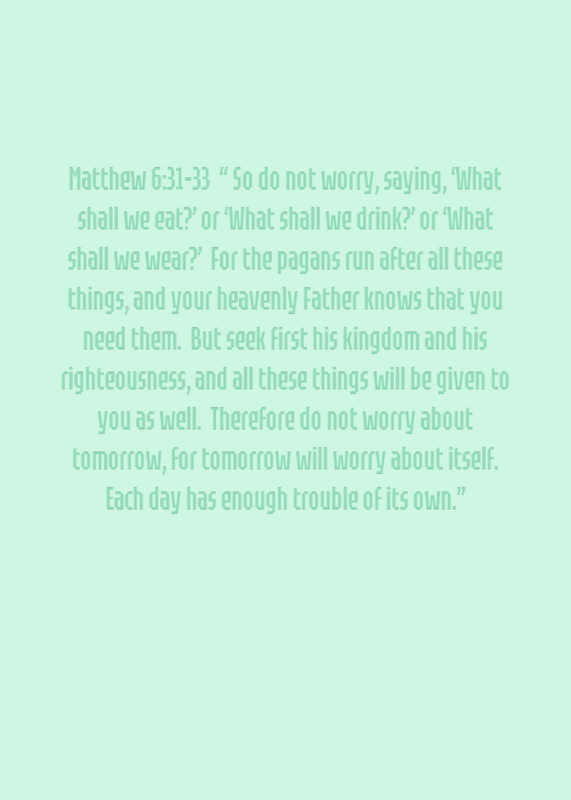 Matthew 6:31-33 " So do not worry, saying, 'What shall we eat?' or 'What shall we drink?' or 'What shall we wear?' For the pagans run after all these things, and your heavenly Father knows that you need them. But seek first his kingdom and his righteousness, and all these things will be given to you as well. Therefore do not worry about tomorrow, for tomorrow will worry about itself. Each day has enough trouble of its own."